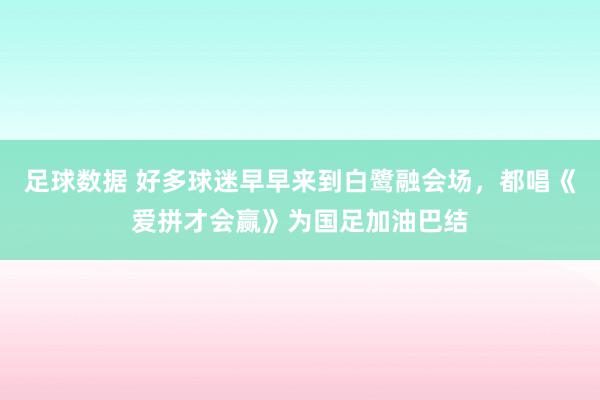 足球数据 好多球迷早早来到白鹭融会场，都唱《爱拼才会赢》为国足加油巴结